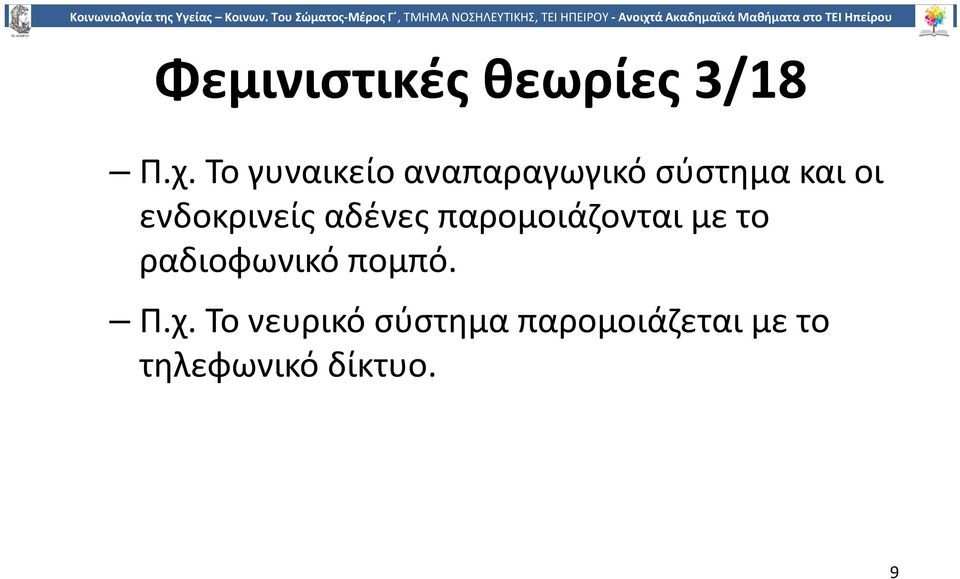 Κοινωνιολογία της Υγείας – Κοινων. Του Σώματος-Μέρος Γ΄, ΤΜΗΜΑ ΝΟΣΗΛΕΥΤΙΚΗΣ, ΤΕΙ ΗΠΕΙΡΟΥ - Ανοιχτά Ακαδημαϊκά Μαθήματα στο ΤΕΙ Ηπείρου

Φεμινιστικές θεωρίες 3/18

– Π.χ. Το γυναικείο αναπαραγωγικό σύστημα και οι ενδοκρινείς αδένες παρομοιάζονται με το ραδιοφωνικό πομπό.

– Π.χ. Το νευρικό σύστημα παρομοιάζεται με το τηλεφωνικό δίκτυο.

9